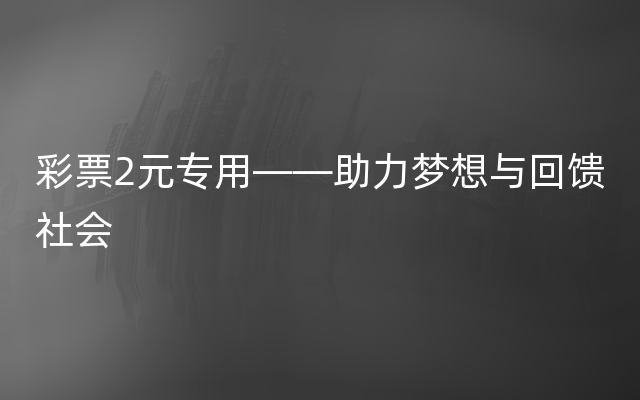 彩票2元专用——助力梦想与回馈社会